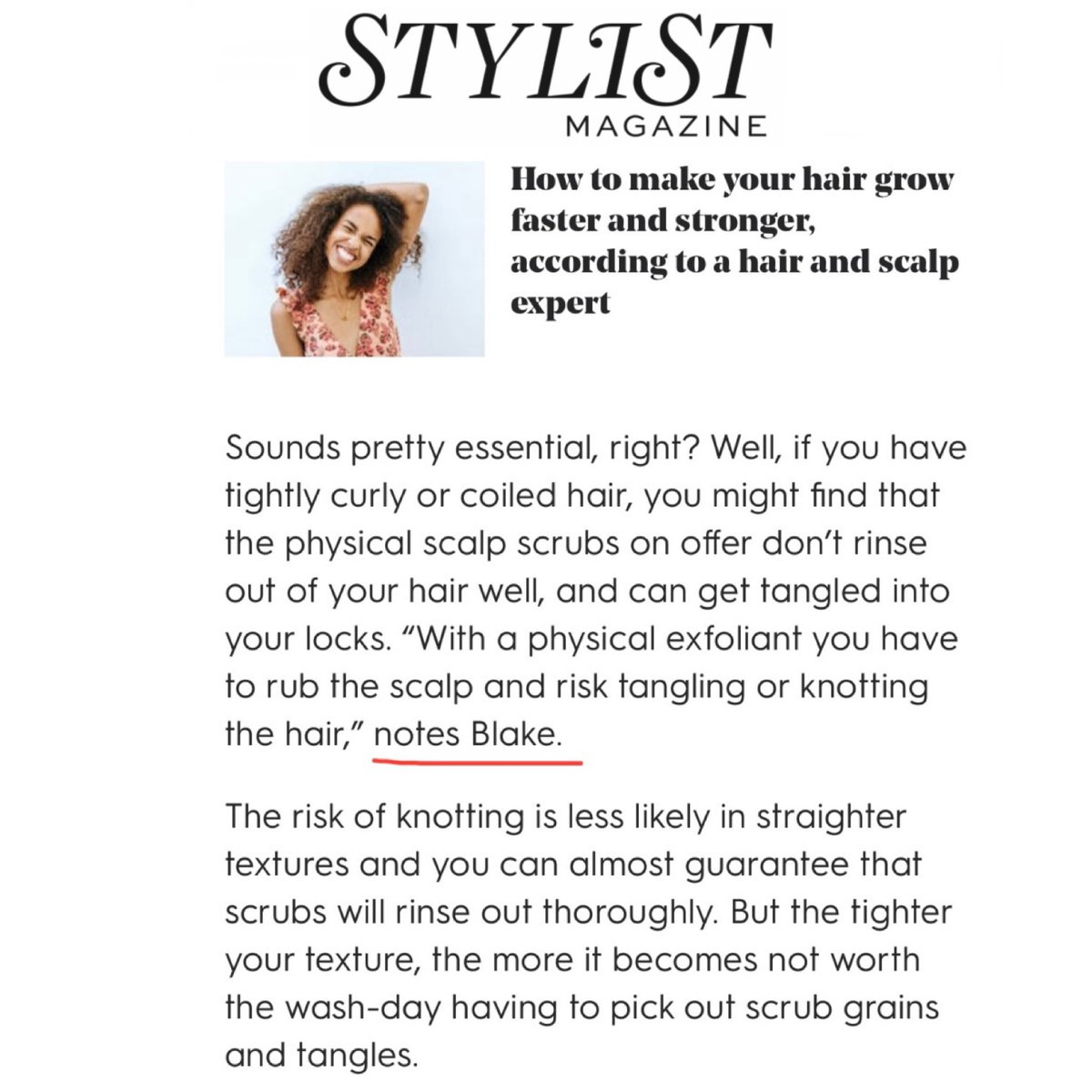 STYLIST
MAGAZINE

How to make your hair grow faster and stronger, according to a hair and scalp expert

Sounds pretty essential, right? Well, if you have tightly curly or coiled hair, you might find that the physical scalp scrubs on offer don't rinse out of your hair well, and can get tangled into your locks. "With a physical exfoliant you have to rub the scalp and risk tangling or knotting the hair," notes Blake.

The risk of knotting is less likely in straighter textures and you can almost guarantee that scrubs will rinse out thoroughly. But the tighter your texture, the more it becomes not worth the wash-day having to pick out scrub grains and tangles.